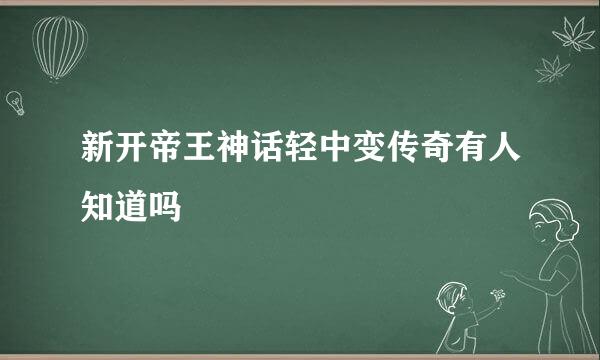 新开帝王神话轻中变传奇有人知道吗